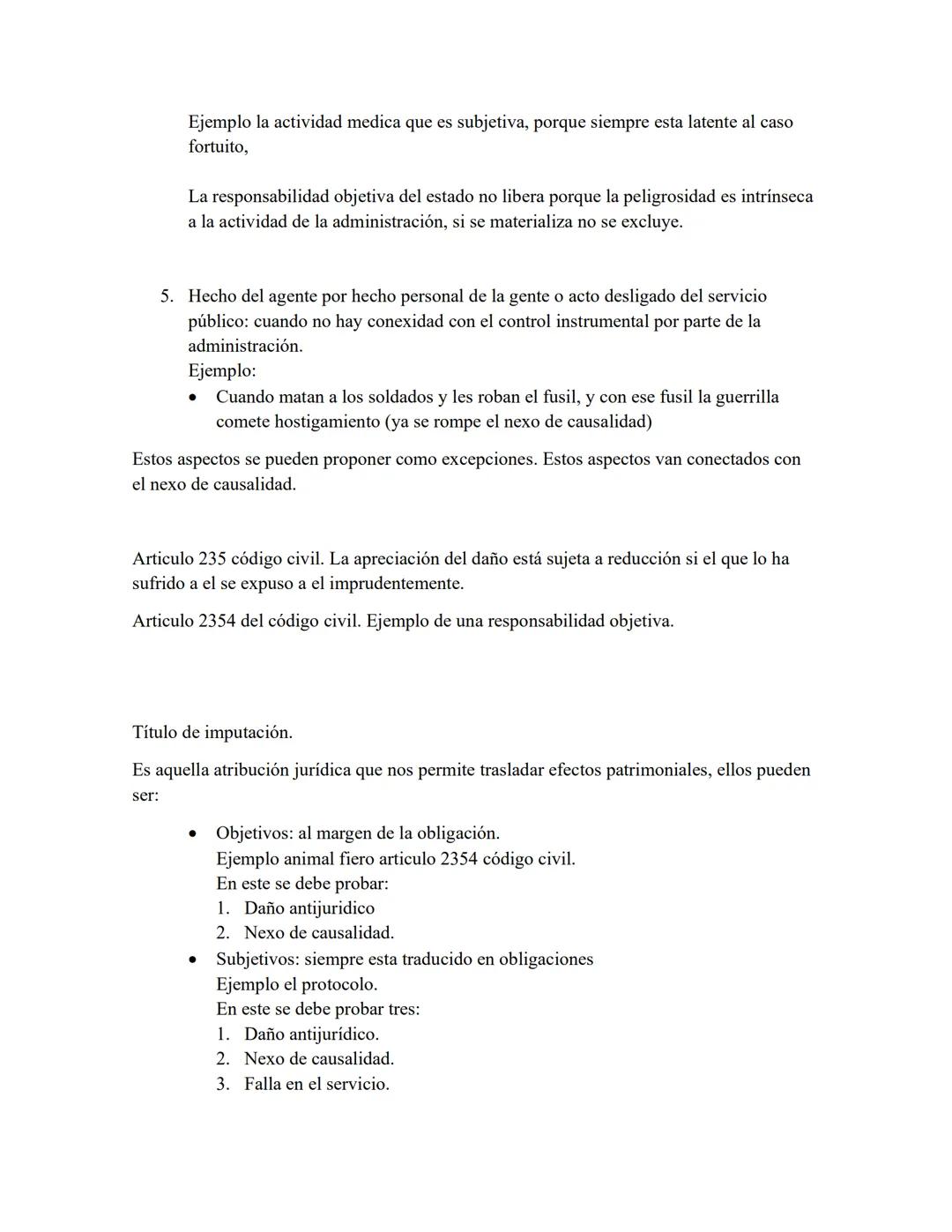 Ejemplo la actividad medica que es subjetiva, porque siempre esta latente al caso fortuito,

La responsabilidad objetiva del estado no libera porque la peligrosidad es intrínseca a la actividad de la administración, si se materializa no se excluye.

5. Hecho del agente por hecho personal de la gente o acto desligado del servicio público: cuando no hay conexidad con el control instrumental por parte de la administración.
Ejemplo:
• Cuando matan a los soldados y les roban el fusil, y con ese fusil la guerrilla comete hostigamiento (ya se rompe el nexo de causalidad)

Estos aspectos se pueden proponer como excepciones. Estos aspectos van conectados con el nexo de causalidad.

Articulo 235 código civil. La apreciación del daño está sujeta a reducción si el que lo ha sufrido a el se expuso a el imprudentemente.

Articulo 2354 del código civil. Ejemplo de una responsabilidad objetiva.

Título de imputación.

Es aquella atribución jurídica que nos permite trasladar efectos patrimoniales, ellos pueden ser:

• Objetivos: al margen de la obligación.
Ejemplo animal fiero articulo 2354 código civil.
En este se debe probar:
1. Daño antijuridico
2. Nexo de causalidad.
• Subjetivos: siempre esta traducido en obligaciones
Ejemplo el protocolo.
En este se debe probar tres:
1. Daño antijurídico.
2. Nexo de causalidad.
3. Falla en el servicio.